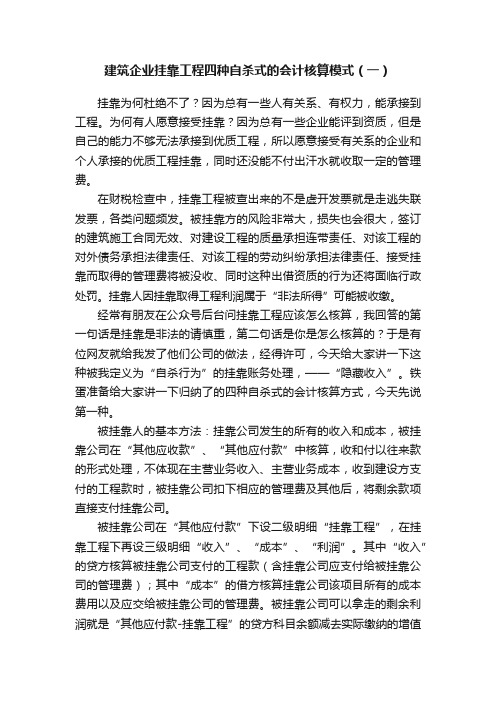 建筑企业挂靠工程四种自杀式的会计核算模式（一）

挂靠为何杜绝不了？因为总有一些人有关系、有权力，能承接到工程。为何有人愿意接受挂靠？因为总有一些企业能评到资质，但是自己的能力不够无法承接到优质工程，所以愿意接受有关系的企业和个人承接的优质工程挂靠，同时还没能不付出汗水就收取一定的管理费。

在财税检查中，挂靠工程被查出来的不是虚开发票就是走逃失联发票，各类问题频发。被挂靠方的风险非常大，损失也会很大，签订的建筑施工合同无效、对建设工程的质量承担连带责任、对该工程的对外债务承担法律责任、对该工程的劳动纠纷承担法律责任、接受挂靠而取得的管理费将被没收、同时这种出借资质的行为还将面临行政处罚。挂靠人因挂靠取得工程利润属于“非法所得”可能被收缴。

经常有朋友在公众号后台问挂靠工程应该怎么核算，我回答的第一句话是挂靠是非法的请慎重，第二句话是你是怎么核算的？于是有位网友就给我发了他们公司的做法，经得许可，今天给大家讲一下这种被我定义为“自杀行为”的挂靠账务处理，——“隐藏收入”。铁蛋准备给大家讲一下归纳了的四种自杀式的会计核算方式，今天先说第一种。

被挂靠人的基本方法：挂靠公司发生的所有的收入和成本，被挂靠公司在“其他应收款”、“其他应付款”中核算，收和付以往来款的形式处理，不体现在主营业务收入、主营业务成本，收到建设方支付的工程款时，被挂靠公司扣下相应的管理费及其他后，将剩余款项直接支付挂靠公司。

被挂靠公司在“其他应付款”下设二级明细“挂靠工程”，在挂靠工程下再设三级明细“收入”、“成本”、“利润”。其中“收入”的贷方核算被挂靠公司支付的工程款（含挂靠公司应支付给被挂靠公司的管理费）；其中“成本”的借方核算挂靠公司该项目所有的成本费用以及应交给被挂靠公司的管理费。被挂靠公司可以拿走的剩余利润就是“其他应付款-挂靠工程”的贷方科目余额减去实际缴纳的增值